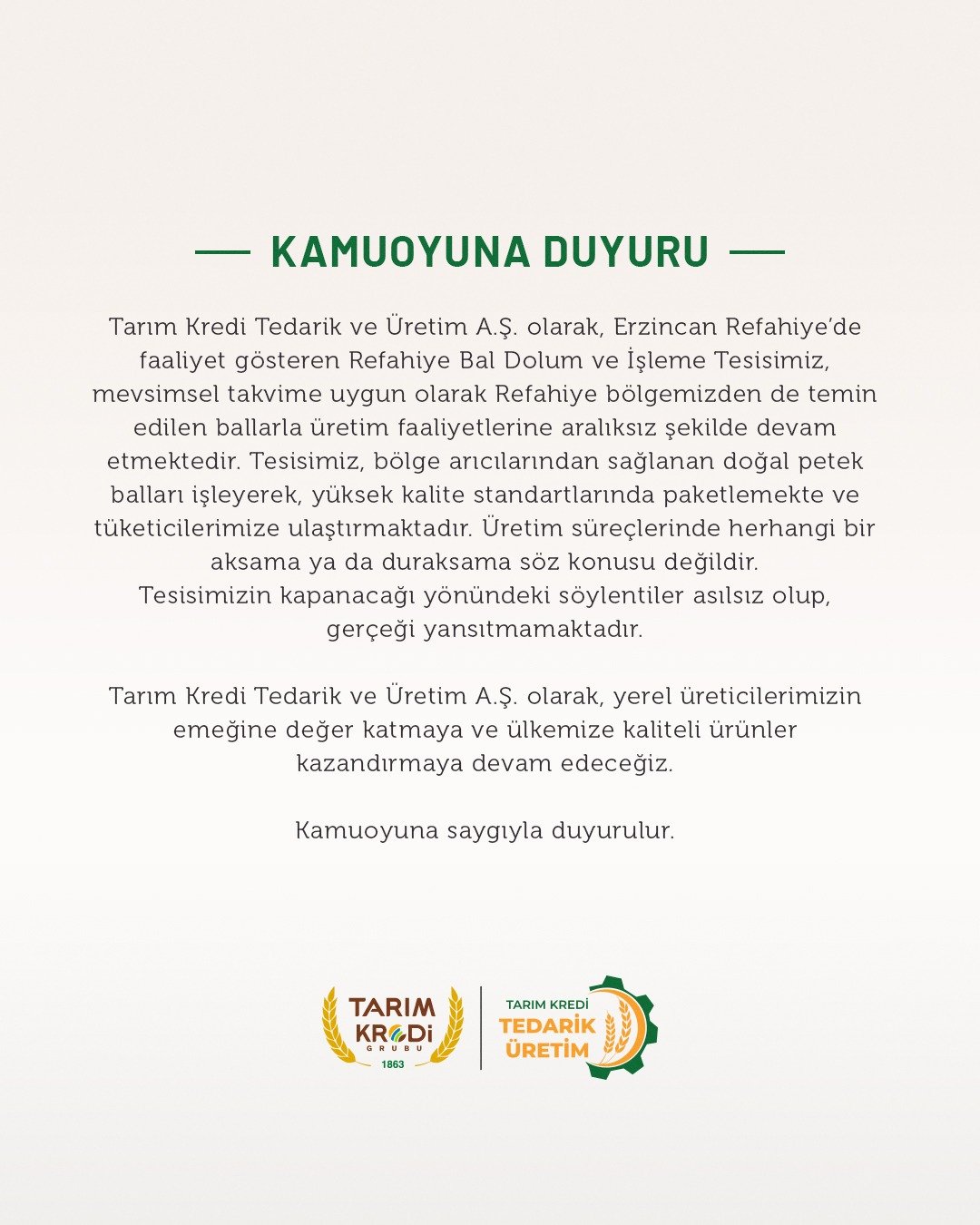 KAMUOYUNA DUYURU

Tarım Kredi Tedarik ve Üretim A.Ş. olarak, Erzincan Refahiye'de faaliyet gösteren Refahiye Bal Dolum ve İşleme Tesisimiz, mevsimsel takvime uygun olarak Refahiye bölgemizden de temin edilen ballarla üretim faaliyetlerine aralıksız şekilde devam etmektedir. Tesisimiz, bölge arıcılarından sağlanan doğal petek balları işleyerek, yüksek kalite standartlarında paketlemekte ve tüketicilerimize ulaştırmaktadır. Üretim süreçlerinde herhangi bir aksama ya da duraksama söz konusu değildir.
Tesisimizin kapanacağı yönündeki söylentiler asılsız olup, gerçeği yansıtmamaktadır.

Tarım Kredi Tedarik ve Üretim A.Ş. olarak, yerel üreticilerimizin emeğine değer katmaya ve ülkemize kaliteli ürünler kazandırmaya devam edeceğiz.

Kamuoyuna saygıyla duyurulur.

TARIM KREDİ GRUBU 1863

TARIM KREDİ TEDARİK ÜRETİM